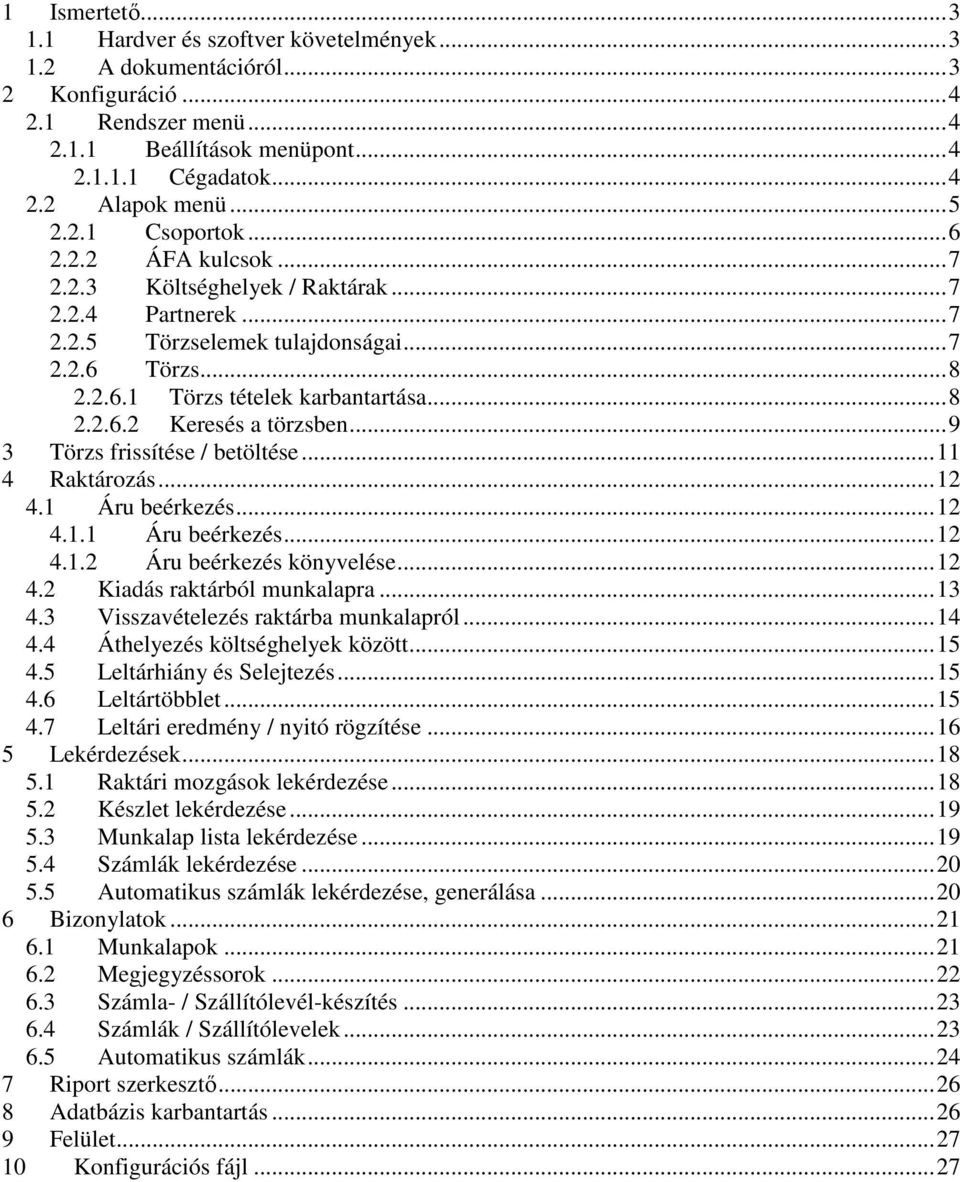 1 Ismertető...3
1.1 Hardver és szoftver követelmények...3
1.2 A dokumentációról...3
2 Konfiguráció...4
2.1 Rendszer menü...4
2.1.1 Beállítások menüpont...4
2.1.1.1 Cégadatok...4
2.2 Alapok menü...5
2.2.1 Csoportok...6
2.2.2 ÁFA kulcsok...7
2.2.3 Költséghelyek / Raktárak...7
2.2.4 Partnerek...7
2.2.5 Törzselemek tulajdonságai...7
2.2.6 Törzs...8
2.2.6.1 Törzs tételek karbantartása...8
2.2.6.2 Keresés a törzsben...9
3 Törzs frissítése / betöltése...11
4 Raktározás...12
4.1 Áru beérkezés...12
4.1.1 Áru beérkezés...12
4.1.2 Áru beérkezés könyvelése...12
4.2 Kiadás raktárból munkalapra...13
4.3 Visszavételezés raktárba munkalapról...14
4.4 Áthelyezés költséghelyek között...15
4.5 Leltárhiány és Selejtezés...15
4.6 Leltártöbblet...15
4.7 Leltári eredmény / nyitó rögzítése...16
5 Lekérdezések...18
5.1 Raktári mozgások lekérdezése...18
5.2 Készlet lekérdezése...19
5.3 Munkalap lista lekérdezése...19
5.4 Számlák lekérdezése...20
5.5 Automatikus számlák lekérdezése, generálása...20
6 Bizonylatok...21
6.1 Munkalapok...21
6.2 Megjegyzéssorok...22
6.3 Számla- / Szállítólevél-készítés...23
6.4 Számlák / Szállítólevelek...23
6.5 Automatikus számlák...24
7 Riport szerkesztő...26
8 Adatbázis karbantartás...26
9 Felület...27
10 Konfigurációs fájl...27